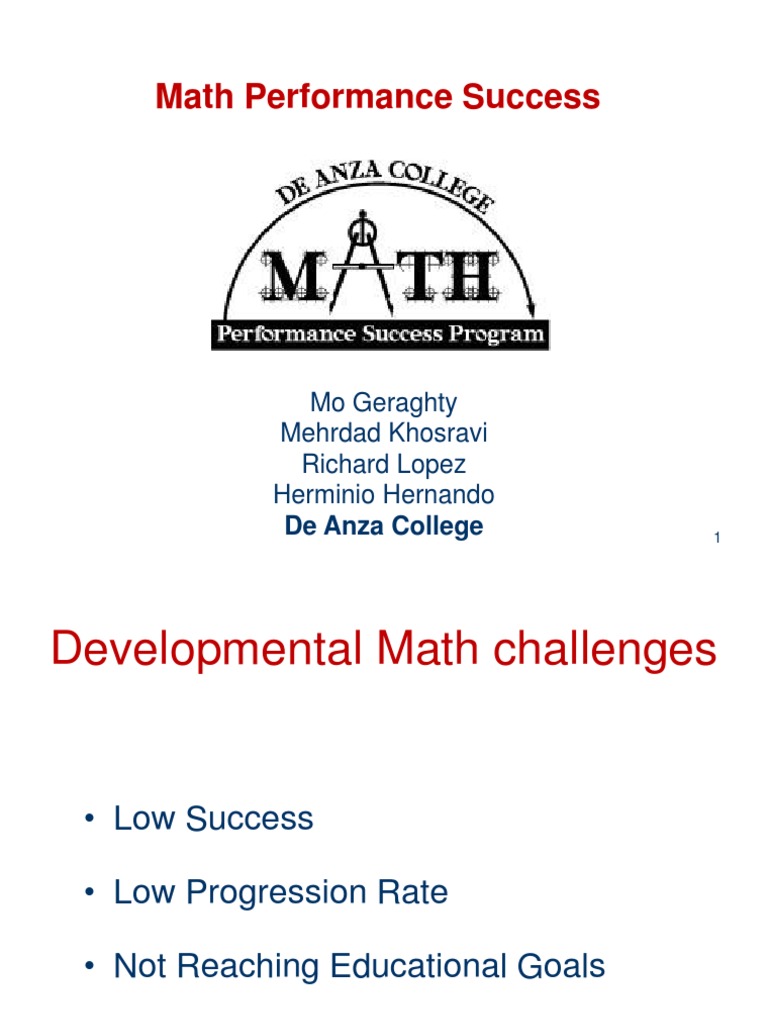 Math Performance Success

DE ANZA COLLEGE
MATH
Performance Success Program

Mo Geraghty
Mehrdad Khosravi
Richard Lopez
Herminio Hernando
De Anza College

1

Developmental Math challenges

• Low Success
• Low Progression Rate
• Not Reaching Educational Goals